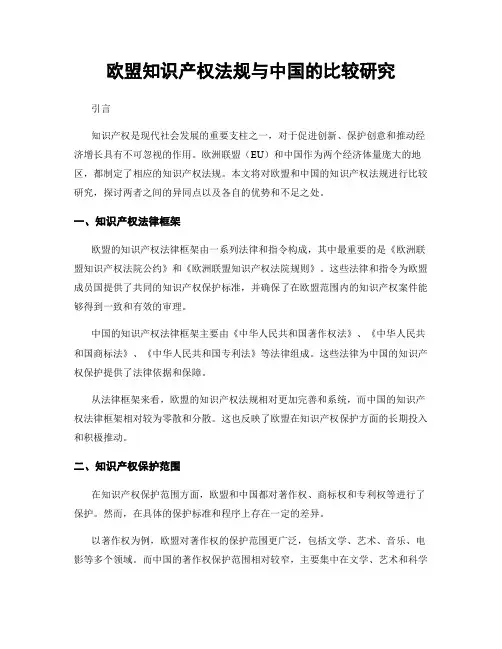 欧盟知识产权法规与中国的比较研究

引言

知识产权是现代社会发展的重要支柱之一，对于促进创新、保护创意和推动经济增长具有不可忽视的作用。欧洲联盟（EU）和中国作为两个经济体量庞大的地区，都制定了相应的知识产权法规。本文将对欧盟和中国的知识产权法规进行比较研究，探讨两者之间的异同点以及各自的优势和不足之处。

一、知识产权法律框架

欧盟的知识产权法律框架由一系列法律和指令构成，其中最重要的是《欧洲联盟知识产权法院公约》和《欧洲联盟知识产权法院规则》。这些法律和指令为欧盟成员国提供了共同的知识产权保护标准，并确保了在欧盟范围内的知识产权案件能够得到一致和有效的审理。

中国的知识产权法律框架主要由《中华人民共和国著作权法》、《中华人民共和国商标法》、《中华人民共和国专利法》等法律组成。这些法律为中国的知识产权保护提供了法律依据和保障。

从法律框架来看，欧盟的知识产权法规相对更加完善和系统，而中国的知识产权法律框架相对较为零散和分散。这也反映了欧盟在知识产权保护方面的长期投入和积极推动。

二、知识产权保护范围

在知识产权保护范围方面，欧盟和中国都对著作权、商标权和专利权等进行了保护。然而，在具体的保护标准和程序上存在一定的差异。

以著作权为例，欧盟对著作权的保护范围更广泛，包括文学、艺术、音乐、电影等多个领域。而中国的著作权保护范围相对较窄，主要集中在文学、艺术和科学